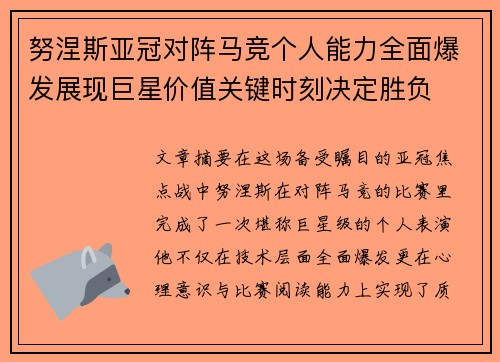 努涅斯亚冠对阵马竞个人能力全面爆发展现巨星价值关键时刻决定胜负

文章摘要在这场备受瞩目的亚冠焦点战中努涅斯在对阵马竞的比赛里完成了一次堪称巨星级的个人表演他不仅在技术层面全面爆发更在心理意识与比赛阅读能力上实现了质